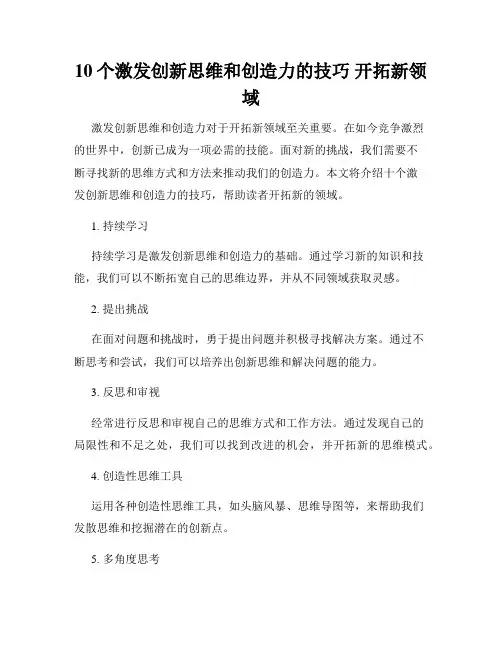 10 个激发创新思维和创造力的技巧 开拓新领域

激发创新思维和创造力对于开拓新领域至关重要。在如今竞争激烈的世界中，创新已成为一项必需的技能。面对新的挑战，我们需要不断寻找新的思维方式和方法来推动我们的创造力。本文将介绍十个激发创新思维和创造力的技巧，帮助读者开拓新的领域。

1. 持续学习

持续学习是激发创新思维和创造力的基础。通过学习新的知识和技能，我们可以不断拓宽自己的思维边界，并从不同领域获取灵感。

2. 提出挑战

在面对问题和挑战时，勇于提出问题并积极寻找解决方案。通过不断思考和尝试，我们可以培养出创新思维和解决问题的能力。

3. 反思和审视

经常进行反思和审视自己的思维方式和工作方法。通过发现自己的局限性和不足之处，我们可以找到改进的机会，并开拓新的思维模式。

4. 创造性思维工具

运用各种创造性思维工具，如头脑风暴、思维导图等，来帮助我们发散思维和挖掘潜在的创新点。

5. 多角度思考